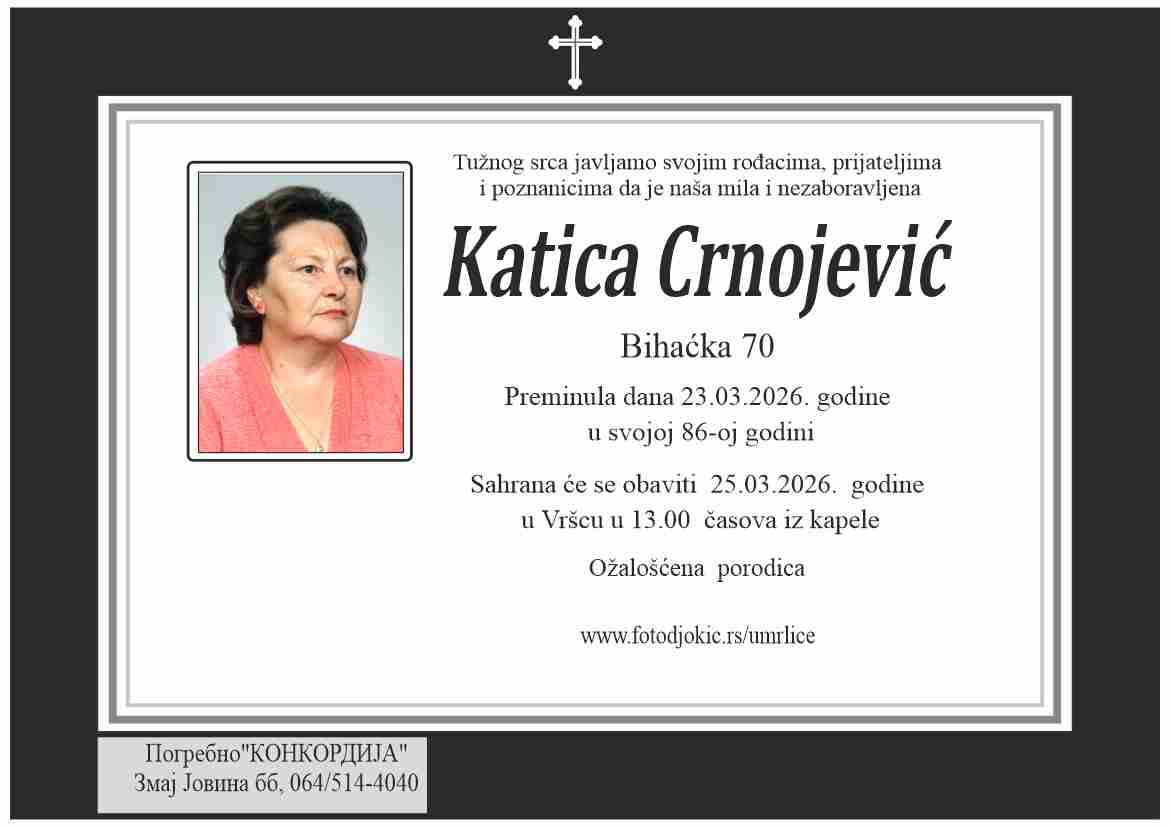 Tužnog srca javljamo svojim rođacima, prijateljima i poznanicima da je naša mila i nezaboravljena

Katica Crnojević

Bihaćka 70

Preminula dana 23.03.2026. godine
u svojoj 86-oj godini

Sahrana će se obaviti 25.03.2026. godine
u Vršcu u 13.00 časova iz kapele

Ožalošćena porodica

www.fotodjokic.rs/umrlice

Погребно"КОНКОРДИЈА"
Змај Јовина бб, 064/514-4040